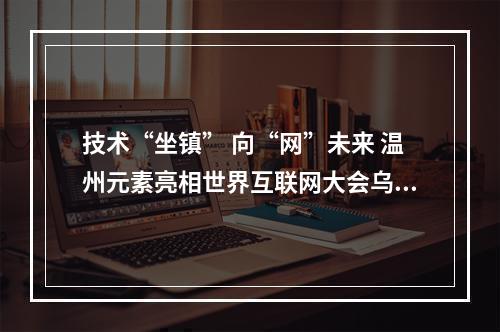 技术“坐镇” 向“网”未来 温州元素亮相世界互联网大会乌...